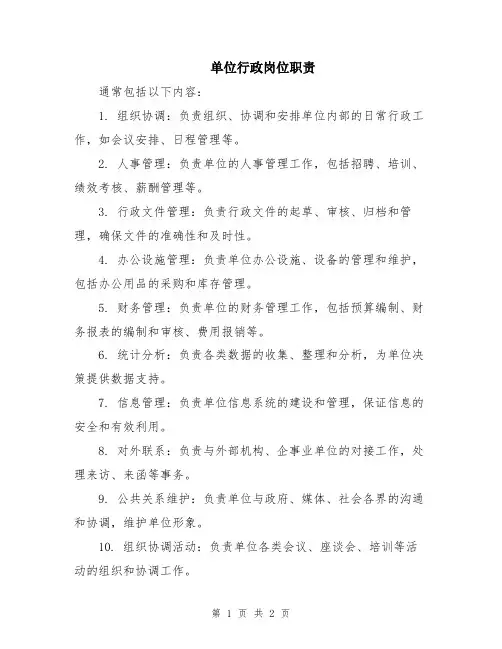 单位行政岗位职责

通常包括以下内容：

1. 组织协调：负责组织、协调和安排单位内部的日常行政工作，如会议安排、日程管理等。

2. 人事管理：负责单位的人事管理工作，包括招聘、培训、绩效考核、薪酬管理等。

3. 行政文件管理：负责行政文件的起草、审核、归档和管理，确保文件的准确性和及时性。

4. 办公设施管理：负责单位办公设施、设备的管理和维护，包括办公用品的采购和库存管理。

5. 财务管理：负责单位的财务管理工作，包括预算编制、财务报表的编制和审核、费用报销等。

6. 统计分析：负责各类数据的收集、整理和分析，为单位决策提供数据支持。

7. 信息管理：负责单位信息系统的建设和管理，保证信息的安全和有效利用。

8. 对外联系：负责与外部机构、企事业单位的对接工作，处理来访、来函等事务。

9. 公共关系维护：负责单位与政府、媒体、社会各界的沟通和协调，维护单位形象。

10. 组织协调活动：负责单位各类会议、座谈会、培训等活动的组织和协调工作。

第 1 页 共 2 页